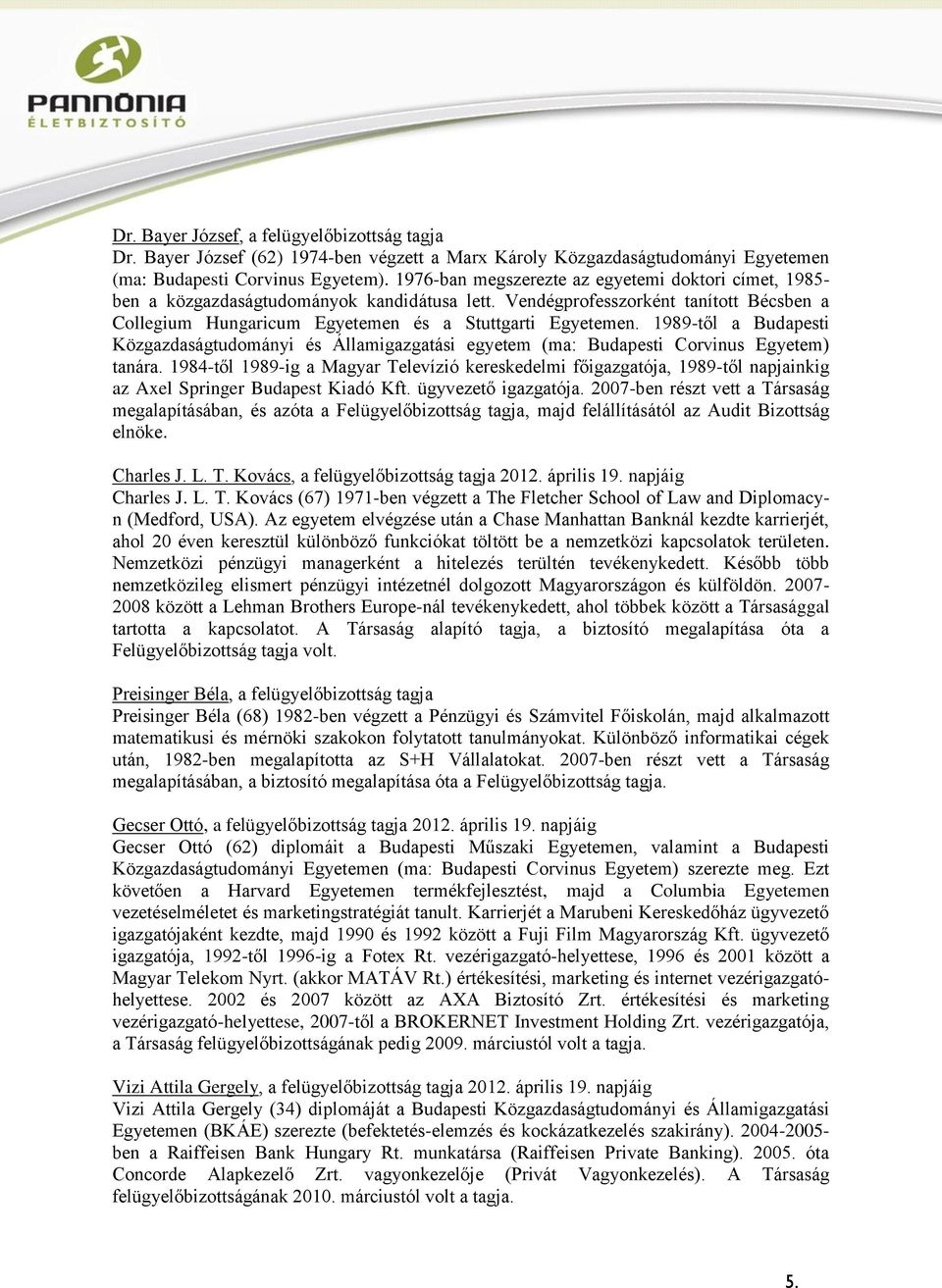 PANNÓNIA
ÉLETBIZTOSÍTÓ

Dr. Bayer József, a felügyelőbizottság tagja
Dr. Bayer József (62) 1974-ben végzett a Marx Károly Közgazdaságtudományi Egyetemen (ma: Budapesti Corvinus Egyetem). 1976-ban megszerezte az egyetemi doktori címet, 1985-ben a közgazdaságtudományok kandidátusa lett. Vendégprofesszorként tanított Bécsben a Collegium Hungaricum Egyetemen és a Stuttgarti Egyetemen. 1989-től a Budapesti Közgazdaságtudományi és Államigazgatási egyetem (ma: Budapesti Corvinus Egyetem) tanára. 1984-től 1989-ig a Magyar Televízió kereskedelmi főigazgatója, 1989-től napjainkig az Axel Springer Budapest Kiadó Kft. ügyvezető igazgatója. 2007-ben részt vett a Társaság megalapításában, és azóta a Felügyelőbizottság tagja, majd felállításától az Audit Bizottság elnöke.

Charles J. L. T. Kovács, a felügyelőbizottság tagja 2012. április 19. napjáig
Charles J. L. T. Kovács (67) 1971-ben végzett a The Fletcher School of Law and Diplomacy-n (Medford, USA). Az egyetem elvégzése után a Chase Manhattan Banknál kezdte karrierjét, ahol 20 éven keresztül különböző funkciókat töltött be a nemzetközi kapcsolatok területen. Nemzetközi pénzügyi managerként a hitelezés terültén tevékenykedett. Később több nemzetközileg elismert pénzügyi intézetnél dolgozott Magyarországon és külföldön. 2007-2008 között a Lehman Brothers Europe-nál tevékenykedett, ahol többek között a Társasággal tartotta a kapcsolatot. A Társaság alapító tagja, a biztosító megalapítása óta a Felügyelőbizottság tagja volt.

Preisinger Béla, a felügyelőbizottság tagja
Preisinger Béla (68) 1982-ben végzett a Pénzügyi és Számvitel Főiskolán, majd alkalmazott matematikusi és mérnöki szakokon folytatott tanulmányokat. Különböző informatikai cégek után, 1982-ben megalapította az S+H Vállalatokat. 2007-ben részt vett a Társaság megalapításában, a biztosító megalapítása óta a Felügyelőbizottság tagja.

Gecser Ottó, a felügyelőbizottság tagja 2012. április 19. napjáig
Gecser Ottó (62) diplomáit a Budapesti Műszaki Egyetemen, valamint a Budapesti Közgazdaságtudományi Egyetemen (ma: Budapesti Corvinus Egyetem) szerezte meg. Ezt követően a Harvard Egyetemen termékfejlesztést, majd a Columbia Egyetemen vezetéselméletet és marketingstratégiát tanult. Karrierjét a Marubeni Kereskedőház ügyvezető igazgatójaként kezdte, majd 1990 és 1992 között a Fuji Film Magyarország Kft. ügyvezető igazgatója, 1992-től 1996-ig a Fotex Rt. vezérigazgató-helyettese, 1996 és 2001 között a Magyar Telekom Nyrt. (akkor MATÁV Rt.) értékesítési, marketing és internet vezérigazgató-helyettese. 2002 és 2007 között az AXA Biztosító Zrt. értékesítési és marketing vezérigazgató-helyettese, 2007-től a BROKERNET Investment Holding Zrt. vezérigazgatója, a Társaság felügyelőbizottságának pedig 2009. márciustól volt a tagja.

Vizi Attila Gergely, a felügyelőbizottság tagja 2012. április 19. napjáig
Vizi Attila Gergely (34) diplomáját a Budapesti Közgazdaságtudományi és Államigazgatási Egyetemen (BKÁE) szerezte (befektetés-elemzés és kockázatkezelés szakirány). 2004-2005-ben a Raiffeisen Bank Hungary Rt. munkatársa (Raiffeisen Private Banking). 2005. óta Concorde Alapkezelő Zrt. vagyonkezelője (Privát Vagyonkezelés). A Társaság felügyelőbizottságának 2010. márciustól volt a tagja.

5.